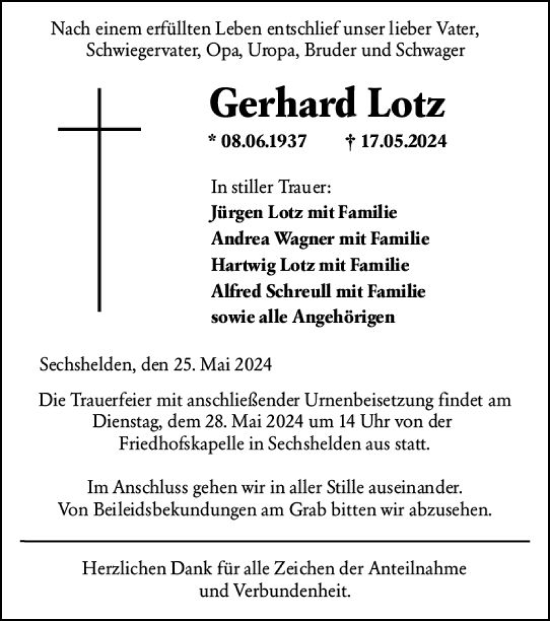 Nach einem erfüllten Leben entschlief unser lieber Vater, Schwiegervater, Opa, Uropa, Bruder und Schwager

Gerhard Lotz

* 08.06.1937 † 17.05.2024

In stiller Trauer:
Jürgen Lotz mit Familie
Andrea Wagner mit Familie
Hartwig Lotz mit Familie
Alfred Schreull mit Familie
sowie alle Angehörigen

Sechshelden, den 25. Mai 2024

Die Trauerfeier mit anschließender Urnenbeisetzung findet am Dienstag, dem 28. Mai 2024 um 14 Uhr von der Friedhofskapelle in Sechshelden aus statt.

Im Anschluss gehen wir in aller Stille auseinander. Von Beileidsbekundungen am Grab bitten wir abzusehen.

Herzlichen Dank für alle Zeichen der Anteilnahme und Verbundenheit.